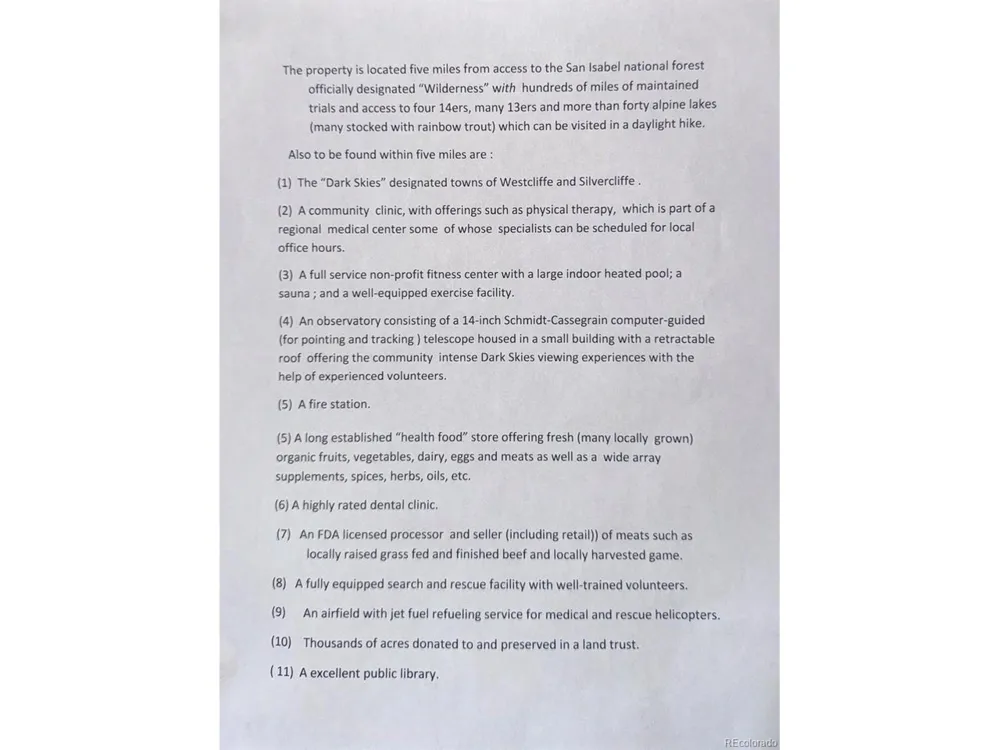 The property is located five miles from access to the San Isabel national forest officially designated "Wilderness" with hundreds of miles of maintained trials and access to four 14ers, many 13ers and more than forty alpine lakes (many stocked with rainbow trout) which can be visited in a daylight hike.

Also to be found within five miles are :

(1) The "Dark Skies" designated towns of Westcliffe and Silvercliffe .

(2) A community clinic, with offerings such as physical therapy, which is part of a regional medical center some of whose specialists can be scheduled for local office hours.

(3) A full service non-profit fitness center with a large indoor heated pool; a sauna ; and a well-equipped exercise facility.

(4) An observatory consisting of a 14-inch Schmidt-Cassegrain computer-guided (for pointing and tracking ) telescope housed in a small building with a retractable roof offering the community intense Dark Skies viewing experiences with the help of experienced volunteers.

(5) A fire station.

(5) A long established "health food" store offering fresh (many locally grown) organic fruits, vegetables, dairy, eggs and meats as well as a wide array supplements, spices, herbs, oils, etc.

(6) A highly rated dental clinic.

(7) An FDA licensed processor and seller (including retail)) of meats such as locally raised grass fed and finished beef and locally harvested game.

(8) A fully equipped search and rescue facility with well-trained volunteers.

(9) An airfield with jet fuel refueling service for medical and rescue helicopters.

(10) Thousands of acres donated to and preserved in a land trust.

( 11) A excellent public library.

REcolorado